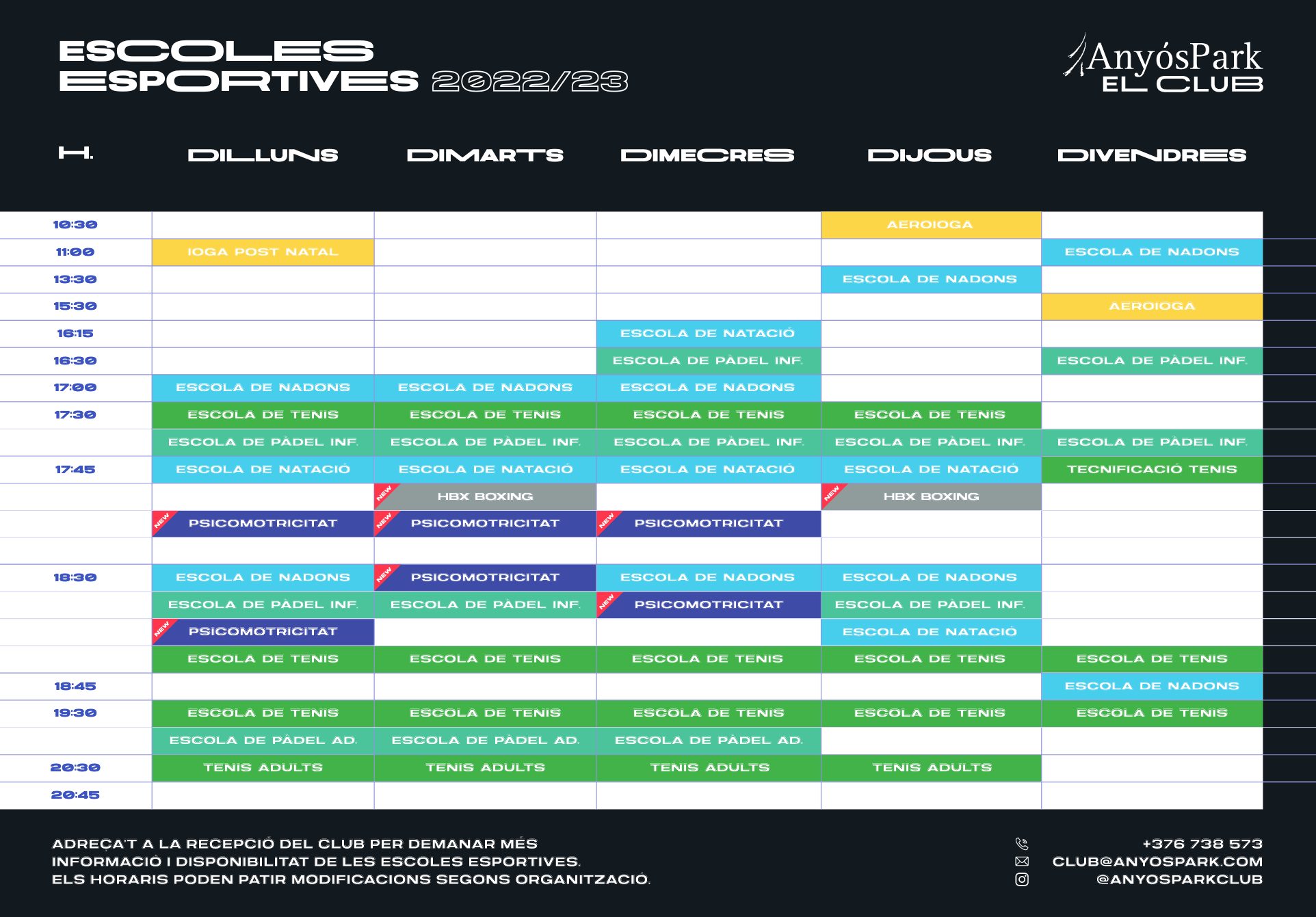 ESCOLES ESPORTIVES 2022/23

AnyósPark EL CLUB

| H. | DILLUNS | DIMARTS | DIMECRES | DIJOUS | DIVENDRES |
|---|---|---|---|---|---|
| 10:30 | | | | AEROIOGA | |
| 11:00 | IOGA POST NATAL | | | | ESCOLA DE NADONS |
| 13:30 | | | | ESCOLA DE NADONS | |
| 15:30 | | | | | AEROIOGA |
| 16:15 | | | ESCOLA DE NATACIÓ | | |
| 16:30 | | | ESCOLA DE PÀDEL INF. | | ESCOLA DE PÀDEL INF. |
| 17:00 | ESCOLA DE NADONS | ESCOLA DE NADONS | ESCOLA DE NADONS | | |
| 17:30 | ESCOLA DE TENIS | ESCOLA DE TENIS | ESCOLA DE TENIS | ESCOLA DE TENIS | |
| | ESCOLA DE PÀDEL INF. | ESCOLA DE PÀDEL INF. | ESCOLA DE PÀDEL INF. | ESCOLA DE PÀDEL INF. | ESCOLA DE PÀDEL INF. |
| 17:45 | ESCOLA DE NATACIÓ | ESCOLA DE NATACIÓ | ESCOLA DE NATACIÓ | ESCOLA DE NATACIÓ | TECNIFICACIÓ TENIS |
| | | NEW HBX BOXING | | NEW HBX BOXING | |
| | NEW PSICOMOTRICITAT | NEW PSICOMOTRICITAT | NEW PSICOMOTRICITAT | | |
| | | | | | |
| 18:30 | ESCOLA DE NADONS | NEW PSICOMOTRICITAT | ESCOLA DE NADONS | ESCOLA DE NADONS | |
| | ESCOLA DE PÀDEL INF. | ESCOLA DE PÀDEL INF. | NEW PSICOMOTRICITAT | ESCOLA DE PÀDEL INF. | |
| | NEW PSICOMOTRICITAT | | | ESCOLA DE NATACIÓ | |
| | ESCOLA DE TENIS | ESCOLA DE TENIS | ESCOLA DE TENIS | ESCOLA DE TENIS | ESCOLA DE TENIS |
| 18:45 | | | | | ESCOLA DE NADONS |
| 19:30 | ESCOLA DE TENIS | ESCOLA DE TENIS | ESCOLA DE TENIS | ESCOLA DE TENIS | ESCOLA DE TENIS |
| | ESCOLA DE PÀDEL AD. | ESCOLA DE PÀDEL AD. | ESCOLA DE PÀDEL AD. | | |
| 20:30 | TENIS ADULTS | TENIS ADULTS | TENIS ADULTS | TENIS ADULTS | |
| 20:45 | | | | | |

ADREÇA'T A LA RECEPCIÓ DEL CLUB PER DEMANAR MÉS INFORMACIÓ I DISPONIBILITAT DE LES ESCOLES ESPORTIVES.
ELS HORARIS PODEN PATIR MODIFICACIONS SEGONS ORGANITZACIÓ.

+376 738 573
CLUB@ANYOSPARK.COM
@ANYOSPARKCLUB